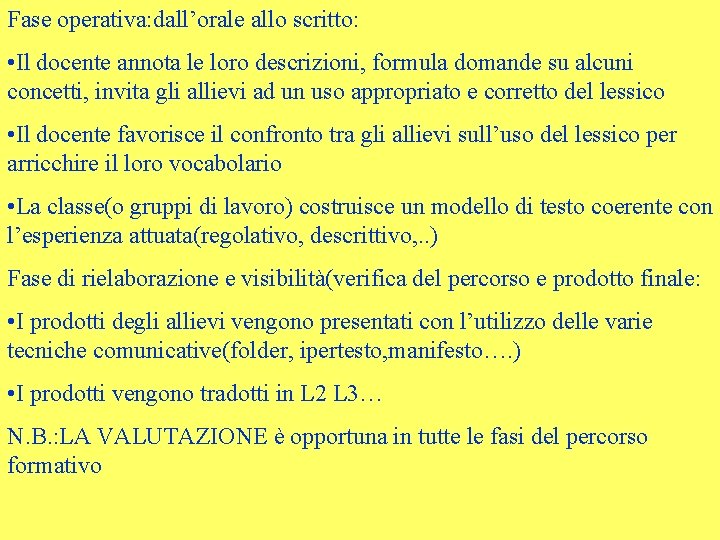 Fase operativa:dall’orale allo scritto:

•Il docente annota le loro descrizioni, formula domande su alcuni concetti, invita gli allievi ad un uso appropriato e corretto del lessico

•Il docente favorisce il confronto tra gli allievi sull’uso del lessico per arricchire il loro vocabolario

•La classe(o gruppi di lavoro) costruisce un modello di testo coerente con l’esperienza attuata(regolativo, descrittivo,..)

Fase di rielaborazione e visibilità(verifica del percorso e prodotto finale:

•I prodotti degli allievi vengono presentati con l’utilizzo delle varie tecniche comunicative(folder, ipertesto,manifesto….)

•I prodotti vengono tradotti in L2 L3…

N.B.:LA VALUTAZIONE è opportuna in tutte le fasi del percorso formativo